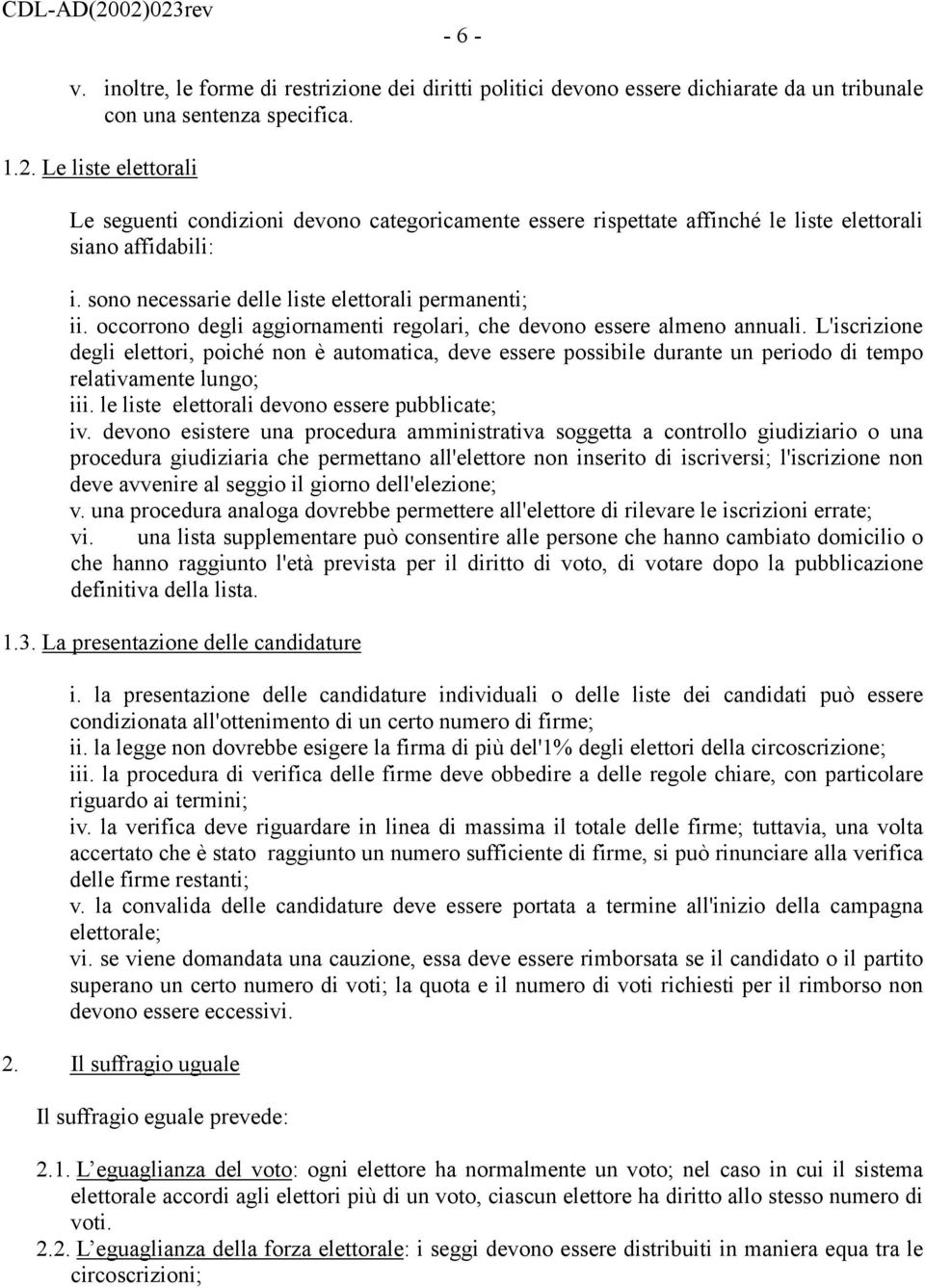 CDL-AD(2002)023rev

- 6 -

v. inoltre, le forme di restrizione dei diritti politici devono essere dichiarate da un tribunale con una sentenza specifica.

1.2. Le liste elettorali

Le seguenti condizioni devono categoricamente essere rispettate affinché le liste elettorali siano affidabili:

i. sono necessarie delle liste elettorali permanenti;
ii. occorrono degli aggiornamenti regolari, che devono essere almeno annuali. L'iscrizione degli elettori, poiché non è automatica, deve essere possibile durante un periodo di tempo relativamente lungo;
iii. le liste elettorali devono essere pubblicate;
iv. devono esistere una procedura amministrativa soggetta a controllo giudiziario o una procedura giudiziaria che permettano all'elettore non inserito di iscriversi; l'iscrizione non deve avvenire al seggio il giorno dell'elezione;
v. una procedura analoga dovrebbe permettere all'elettore di rilevare le iscrizioni errate;
vi. una lista supplementare può consentire alle persone che hanno cambiato domicilio o che hanno raggiunto l'età prevista per il diritto di voto, di votare dopo la pubblicazione definitiva della lista.

1.3. La presentazione delle candidature

i. la presentazione delle candidature individuali o delle liste dei candidati può essere condizionata all'ottenimento di un certo numero di firme;
ii. la legge non dovrebbe esigere la firma di più del'1% degli elettori della circoscrizione;
iii. la procedura di verifica delle firme deve obbedire a delle regole chiare, con particolare riguardo ai termini;
iv. la verifica deve riguardare in linea di massima il totale delle firme; tuttavia, una volta accertato che è stato raggiunto un numero sufficiente di firme, si può rinunciare alla verifica delle firme restanti;
v. la convalida delle candidature deve essere portata a termine all'inizio della campagna elettorale;
vi. se viene domandata una cauzione, essa deve essere rimborsata se il candidato o il partito superano un certo numero di voti; la quota e il numero di voti richiesti per il rimborso non devono essere eccessivi.

2. Il suffragio uguale

Il suffragio eguale prevede:

2.1. L'eguaglianza del voto: ogni elettore ha normalmente un voto; nel caso in cui il sistema elettorale accordi agli elettori più di un voto, ciascun elettore ha diritto allo stesso numero di voti.
2.2. L'eguaglianza della forza elettorale: i seggi devono essere distribuiti in maniera equa tra le circoscrizioni;